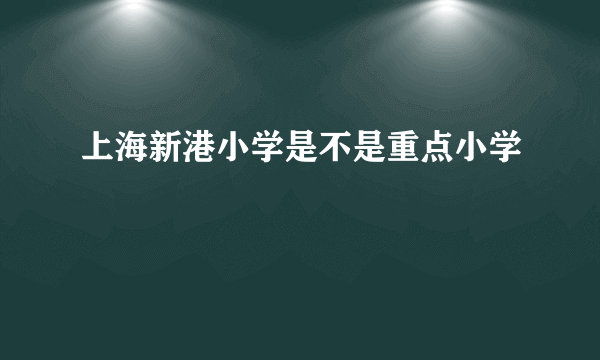 上海新港小学是不是重点小学